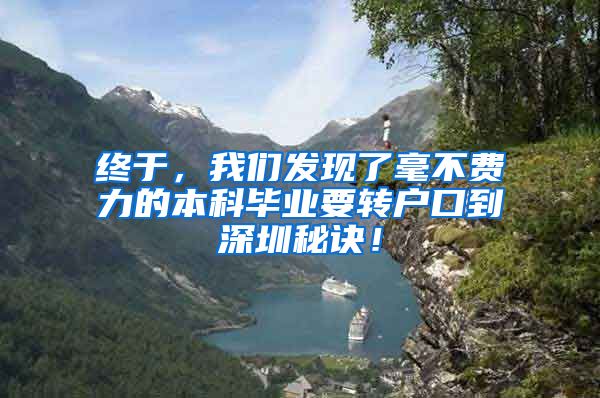 终于，我们发现了毫不费力的本科毕业要转户口到深圳秘诀！